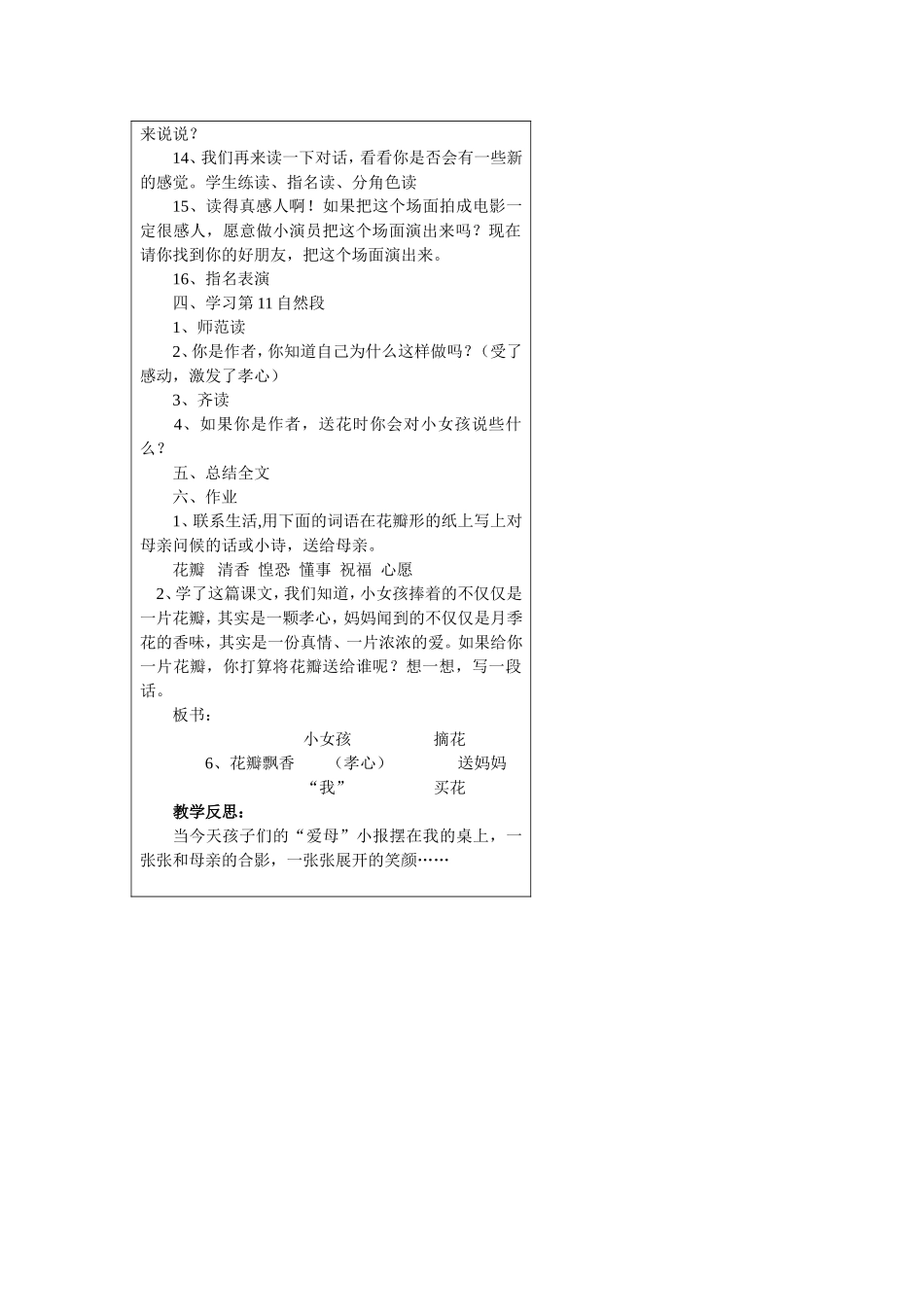 来说说？

14、我们再来读一下对话，看看你是否会有一些新的感觉。学生练读、指名读、分角色读

15、读得真感人啊！如果把这个场面拍成电影一定很感人，愿意做小演员把这个场面演出来吗？现在请你找到你的好朋友，把这个场面演出来。

16、指名表演

四、学习第 11 自然段

1、师范读

2、你是作者，你知道自己为什么这样做吗？（受了感动，激发了孝心）

3、齐读

4、如果你是作者，送花时你会对小女孩说些什么？

五、总结全文

六、作业

1、联系生活,用下面的词语在花瓣形的纸上写上对母亲问候的话或小诗，送给母亲。

花瓣 清香 惶恐 懂事 祝福 心愿

2、学了这篇课文，我们知道，小女孩捧着的不仅仅是一片花瓣，其实是一颗孝心，妈妈闻到的不仅仅是月季花的香味，其实是一份真情、一片浓浓的爱。如果给你一片花瓣，你打算将花瓣送给谁呢？想一想，写一段话。

板书：

小女孩 摘花

6、花瓣飘香 （孝心） 送妈妈

“我” 买花

教学反思：

当今天孩子们的“爱母”小报摆在我的桌上，一张张和母亲的合影，一张张展开的笑颜……